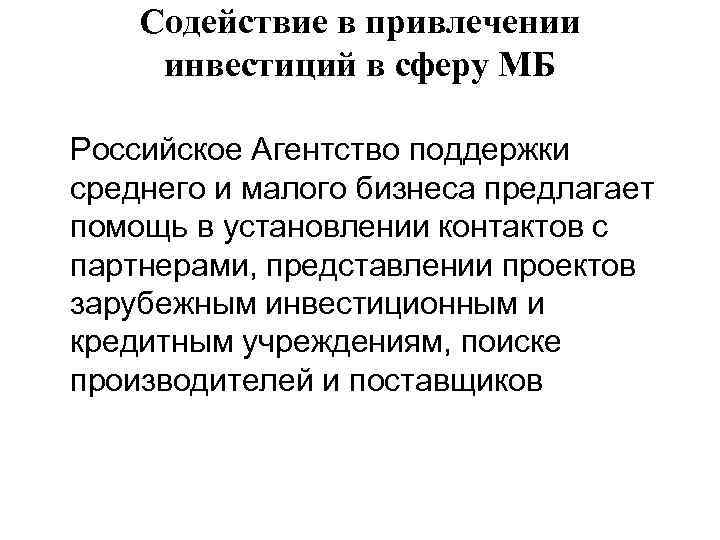 Содействие в привлечении инвестиций в сферу МБ

Российское Агентство поддержки среднего и малого бизнеса предлагает помощь в установлении контактов с партнерами, представлении проектов зарубежным инвестиционным и кредитным учреждениям, поиске производителей и поставщиков